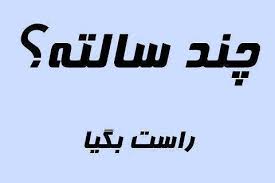 چند سالته؟

راست بگیا